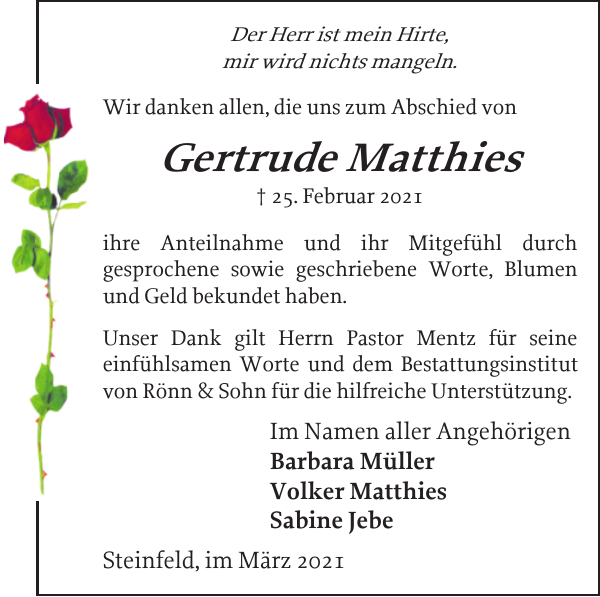 Der Herr ist mein Hirte,
mir wird nichts mangeln.

Wir danken allen, die uns zum Abschied von

Gertrude Matthies

† 25. Februar 2021

ihre Anteilnahme und ihr Mitgefühl durch gesprochene sowie geschriebene Worte, Blumen und Geld bekundet haben.

Unser Dank gilt Herrn Pastor Mentz für seine einfühlsamen Worte und dem Bestattungsinstitut von Rönn & Sohn für die hilfreiche Unterstützung.

Im Namen aller Angehörigen
Barbara Müller
Volker Matthies
Sabine Jebe

Steinfeld, im März 2021